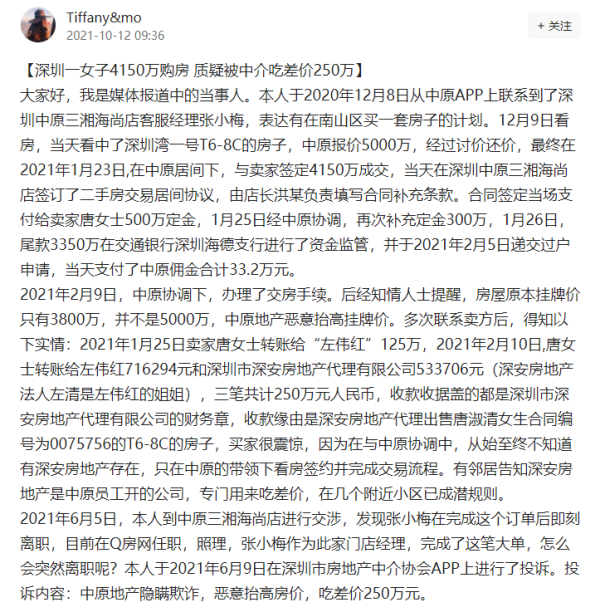 Tiffany&mo
2021-10-12 09:36

+ 关注

【深圳一女子4150万购房 质疑被中介吃差价250万】
大家好，我是媒体报道中的当事人。本人于2020年12月8日从中原APP上联系到了深圳中原三湘海尚店客服经理张小梅，表达有在南山区买一套房子的计划。12月9日看房，当天看中了深圳湾一号T6-8C的房子，中原报价5000万，经过讨价还价，最终在2021年1月23日,在中原居间下，与卖家签定4150万成交，当天在深圳中原三湘海尚店签订了二手房交易居间协议，由店长洪某负责填写合同补充条款。合同签定当场支付给卖家唐女士500万定金，1月25日经中原协调，再次补充定金300万，1月26日，尾款3350万在交通银行深圳海德支行进行了资金监管，并于2021年2月5日递交过户申请，当天支付了中原佣金合计33.2万元。
2021年2月9日，中原协调下，办理了交房手续。后经知情人士提醒，房屋原本挂牌价只有3800万，并不是5000万，中原地产恶意抬高挂牌价。多次联系卖方后，得知以下实情：2021年1月25日卖家唐女士转账给“左伟红”125万，2021年2月10日,唐女士转账给左伟红716294元和深圳市深安房地产代理有限公司533706元（深安房地产法人左清是左伟红的姐姐），三笔共计250万元人民币，收款收据盖的都是深圳市深安房地产代理有限公司的财务章，收款缘由是深安房地产代理出售唐淑清女生合同编号为0075756的T6-8C的房子，买家很震惊，因为在与中原协调中，从始至终不知道有深安房地产存在，只在中原的带领下看房签约并完成交易流程。有邻居告知深安房地产是中原员工开的公司，专门用来吃差价，在几个附近小区已成潜规则。
2021年6月5日，本人到中原三湘海尚店进行交涉，发现张小梅在完成这个订单后即刻离职，目前在Q房网任职，照理，张小梅作为此家门店经理，完成了这笔大单，怎么会突然离职呢？本人于2021年6月9日在深圳市房地产中介协会APP上进行了投诉。投诉内容：中原地产隐瞒欺诈，恶意抬高房价，吃差价250万元。